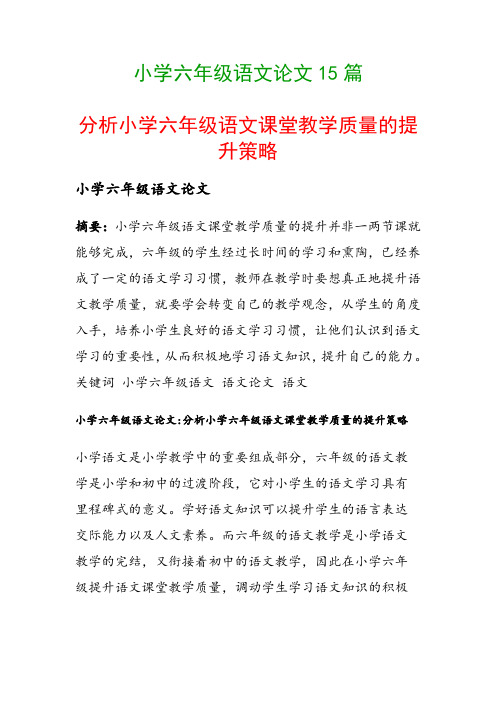 小学六年级语文论文 15 篇

分析小学六年级语文课堂教学质量的提升策略

小学六年级语文论文

摘要：小学六年级语文课堂教学质量的提升并非一两节课就能够完成，六年级的学生经过长时间的学习和熏陶，已经养成了一定的语文学习习惯，教师在教学时要想真正地提升语文教学质量，就要学会转变自己的教学观念，从学生的角度入手，培养小学生良好的语文学习习惯，让他们认识到语文学习的重要性，从而积极地学习语文知识，提升自己的能力。
关键词 小学六年级语文 语文论文 语文

小学六年级语文论文:分析小学六年级语文课堂教学质量的提升策略

小学语文是小学教学中的重要组成部分，六年级的语文教学是小学和初中的过渡阶段，它对小学生的语文学习具有里程碑式的意义。学好语文知识可以提升学生的语言表达交际能力以及人文素养。而六年级的语文教学是小学语文教学的完结，又衔接着初中的语文教学，因此在小学六年级提升语文课堂教学质量，调动学生学习语文知识的积极